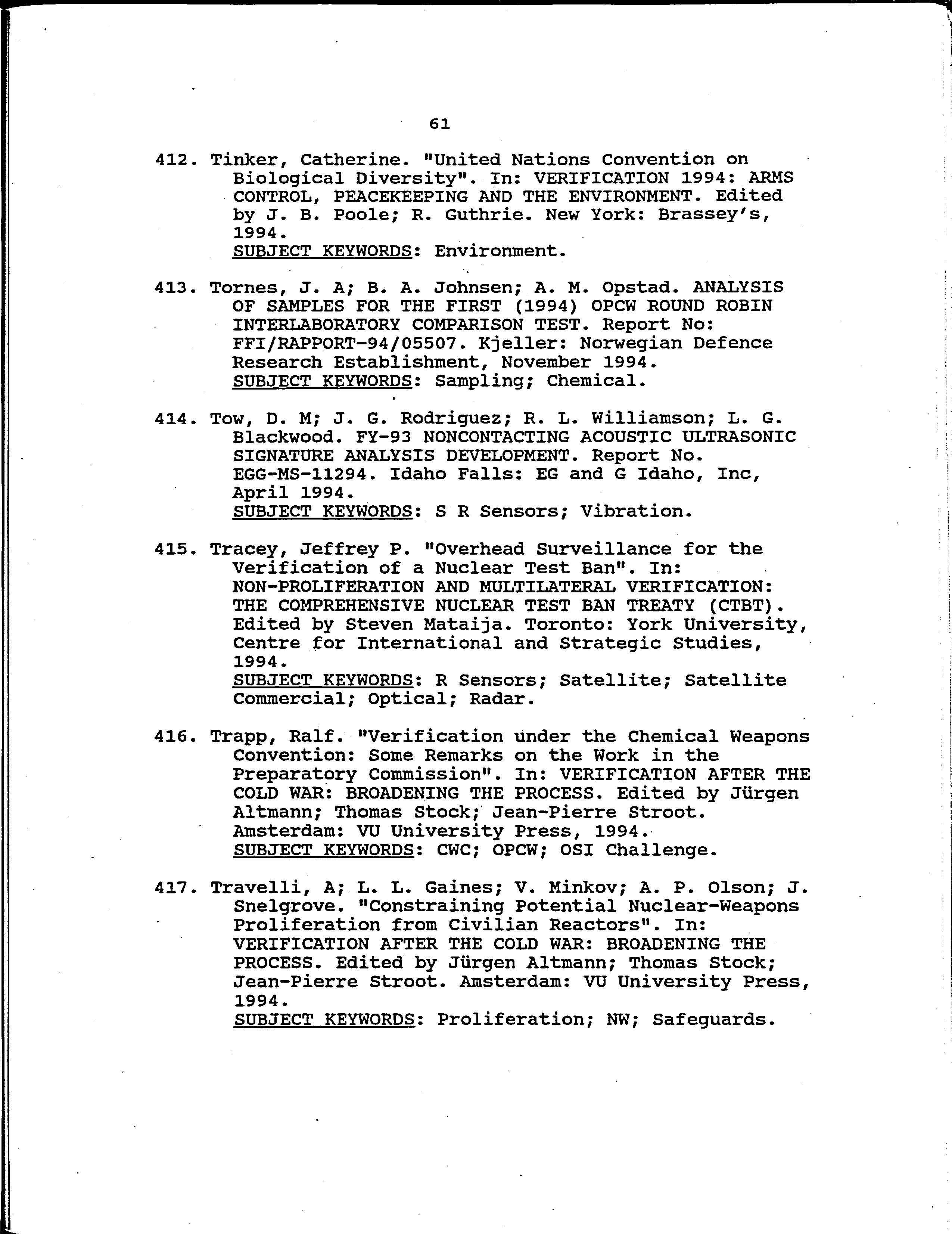 61

412. Tinker, Catherine. "United Nations Convention on Biological Diversity". In: VERIFICATION 1994: ARMS CONTROL, PEACEKEEPING AND THE ENVIRONMENT. Edited by J. B. Poole; R. Guthrie. New York: Brassey's, 1994.
SUBJECT KEYWORDS: Environment.

413. Tornes, J. A; B. A. Johnsen; A. M. Opstad. ANALYSIS OF SAMPLES FOR THE FIRST (1994) OPCW ROUND ROBIN INTERLABORATORY COMPARISON TEST. Report No: FFI/RAPPORT-94/05507. Kjeller: Norwegian Defence Research Establishment, November 1994.
SUBJECT KEYWORDS: Sampling; Chemical.

414. Tow, D. M; J. G. Rodriguez; R. L. Williamson; L. G. Blackwood. FY-93 NONCONTACTING ACOUSTIC ULTRASONIC SIGNATURE ANALYSIS DEVELOPMENT. Report No. EGG-MS-11294. Idaho Falls: EG and G Idaho, Inc, April 1994.
SUBJECT KEYWORDS: S R Sensors; Vibration.

415. Tracey, Jeffrey P. "Overhead Surveillance for the Verification of a Nuclear Test Ban". In: NON-PROLIFERATION AND MULTILATERAL VERIFICATION: THE COMPREHENSIVE NUCLEAR TEST BAN TREATY (CTBT). Edited by Steven Mataija. Toronto: York University, Centre for International and Strategic Studies, 1994.
SUBJECT KEYWORDS: R Sensors; Satellite; Satellite Commercial; Optical; Radar.

416. Trapp, Ralf. "Verification under the Chemical Weapons Convention: Some Remarks on the Work in the Preparatory Commission". In: VERIFICATION AFTER THE COLD WAR: BROADENING THE PROCESS. Edited by Jürgen Altmann; Thomas Stock; Jean-Pierre Stroot. Amsterdam: VU University Press, 1994.
SUBJECT KEYWORDS: CWC; OPCW; OSI Challenge.

417. Travelli, A; L. L. Gaines; V. Minkov; A. P. Olson; J. Snelgrove. "Constraining Potential Nuclear-Weapons Proliferation from Civilian Reactors". In: VERIFICATION AFTER THE COLD WAR: BROADENING THE PROCESS. Edited by Jürgen Altmann; Thomas Stock; Jean-Pierre Stroot. Amsterdam: VU University Press, 1994.
SUBJECT KEYWORDS: Proliferation; NW; Safeguards.